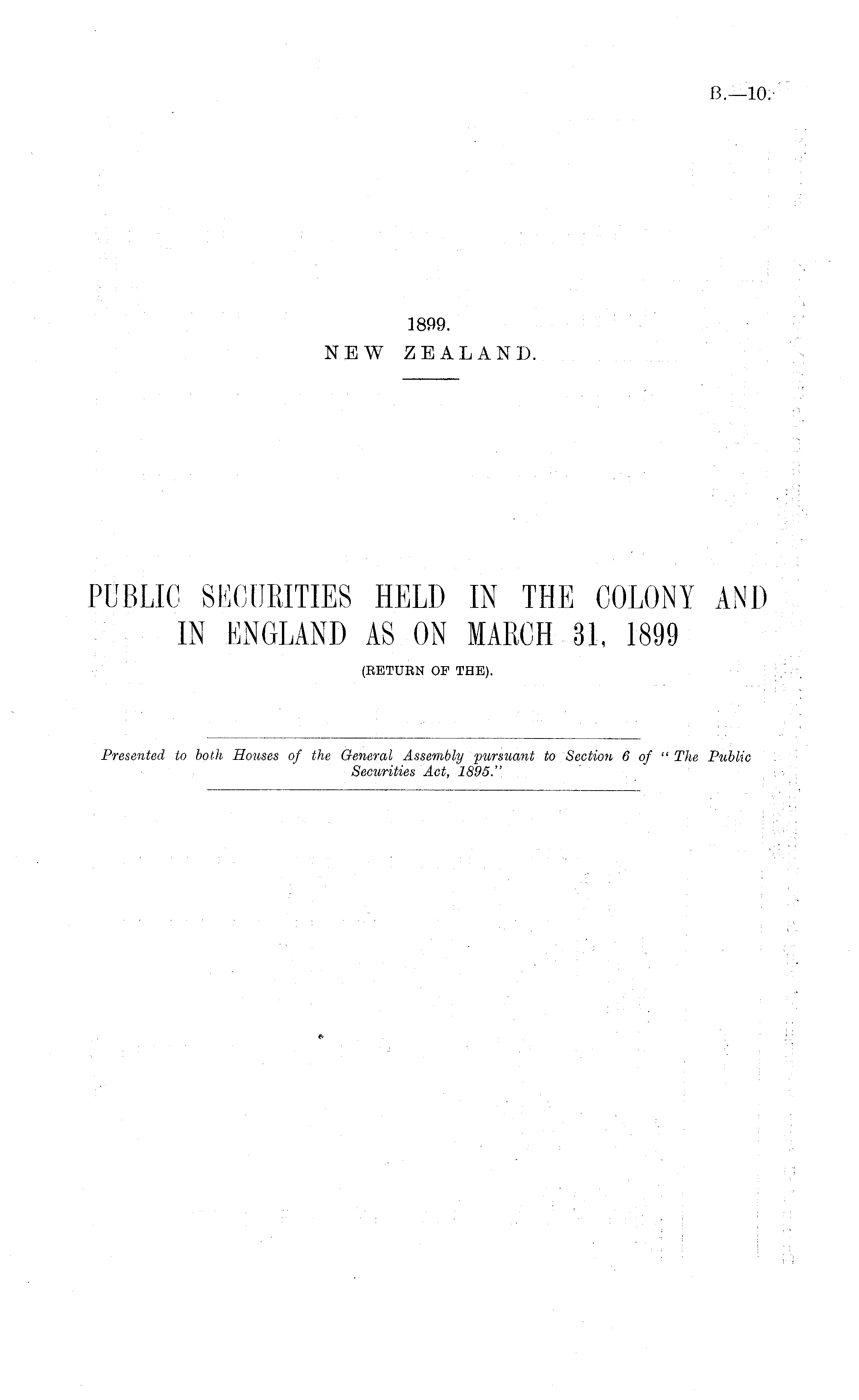 B.—10.

1899.
NEW ZEALAND.

PUBLIC SECURITIES HELD IN THE COLONY AND IN ENGLAND AS ON MARCH 31, 1899

(RETURN OF THE).

Presented to both Houses of the General Assembly pursuant to Section 6 of "The Public Securities Act, 1895."